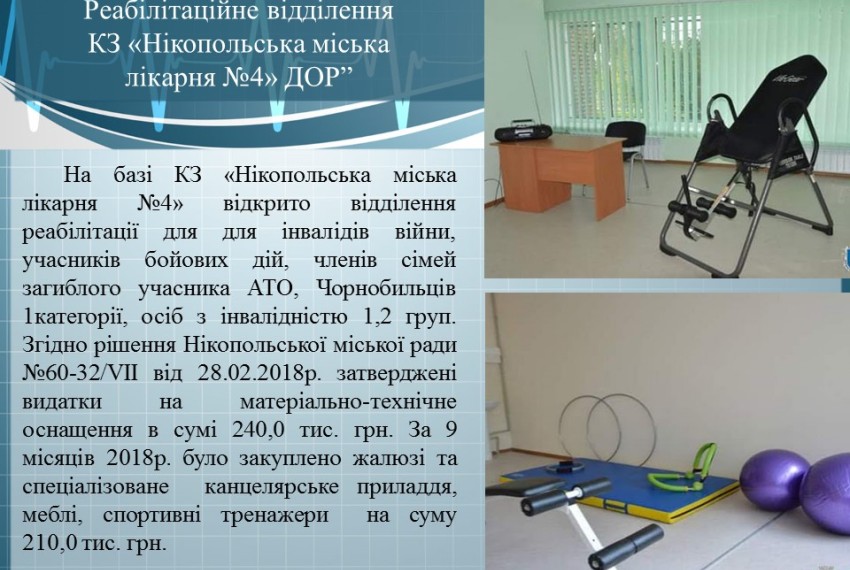 Реабілітаційне відділення
КЗ «Нікопольська міська
лікарня №4» ДОР"

На базі КЗ «Нікопольська міська лікарня №4» відкрито відділення реабілітації для для інвалідів війни, учасників бойових дій, членів сімей загиблого учасника АТО, Чорнобильців 1категорії, осіб з інвалідністю 1,2 груп. Згідно рішення Нікопольської міської ради №60-32/VII від 28.02.2018р. затверджені видатки на матеріально-технічне оснащення в сумі 240,0 тис. грн. За 9 місяців 2018р. було закуплено жалюзі та спеціалізоване канцелярське приладдя, меблі, спортивні тренажери на суму 210,0 тис. грн.